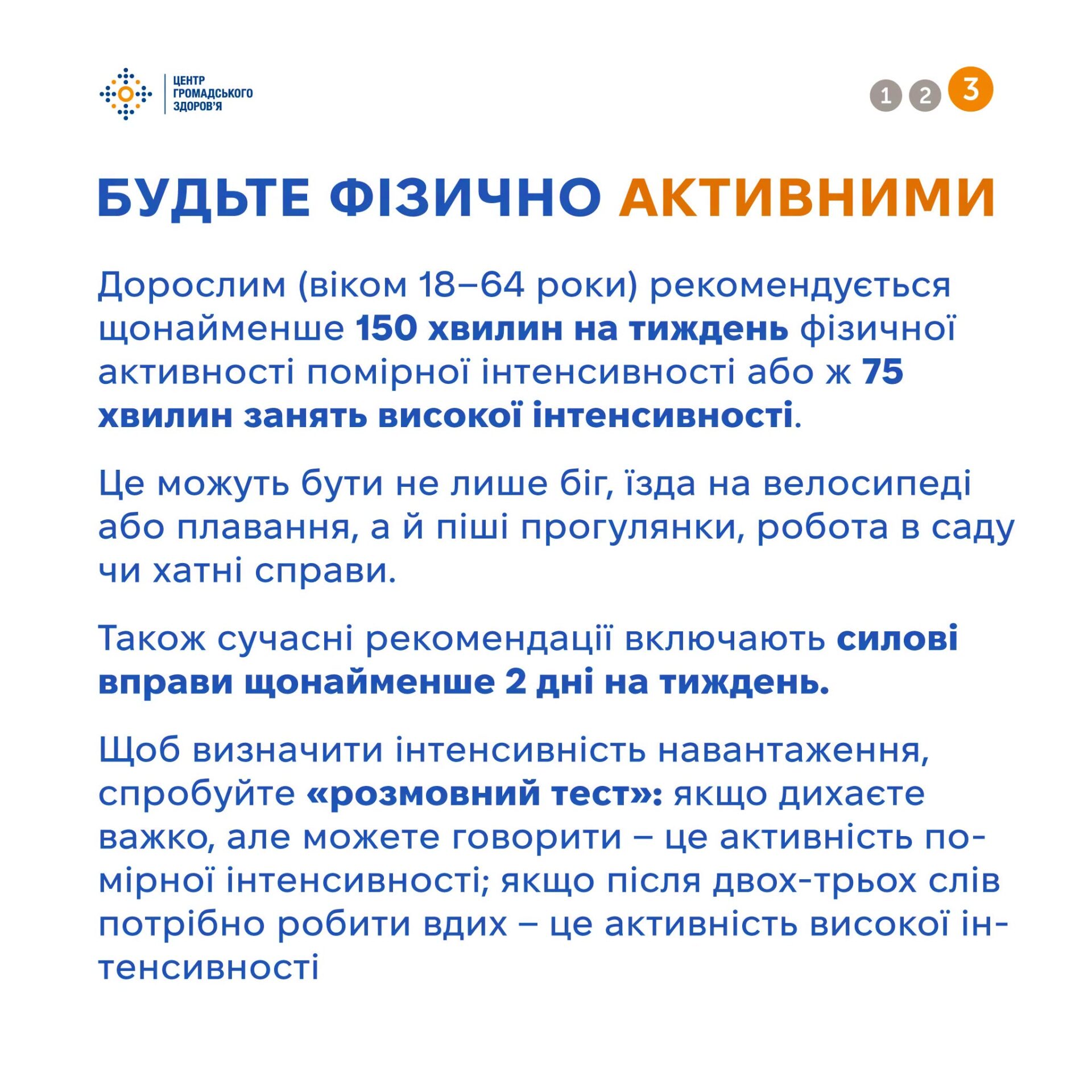 ЦЕНТР
ГРОМАДСЬКОГО
ЗДОРОВ'Я

1 2 3

БУДЬТЕ ФІЗИЧНО АКТИВНИМИ

Дорослим (віком 18–64 роки) рекомендується щонайменше 150 хвилин на тиждень фізичної активності помірної інтенсивності або ж 75 хвилин занять високої інтенсивності.

Це можуть бути не лише біг, їзда на велосипеді або плавання, а й піші прогулянки, робота в саду чи хатні справи.

Також сучасні рекомендації включають силові вправи щонайменше 2 дні на тиждень.

Щоб визначити інтенсивність навантаження, спробуйте «розмовний тест»: якщо дихаєте важко, але можете говорити – це активність помірної інтенсивності; якщо після двох-трьох слів потрібно робити вдих – це активність високої інтенсивності